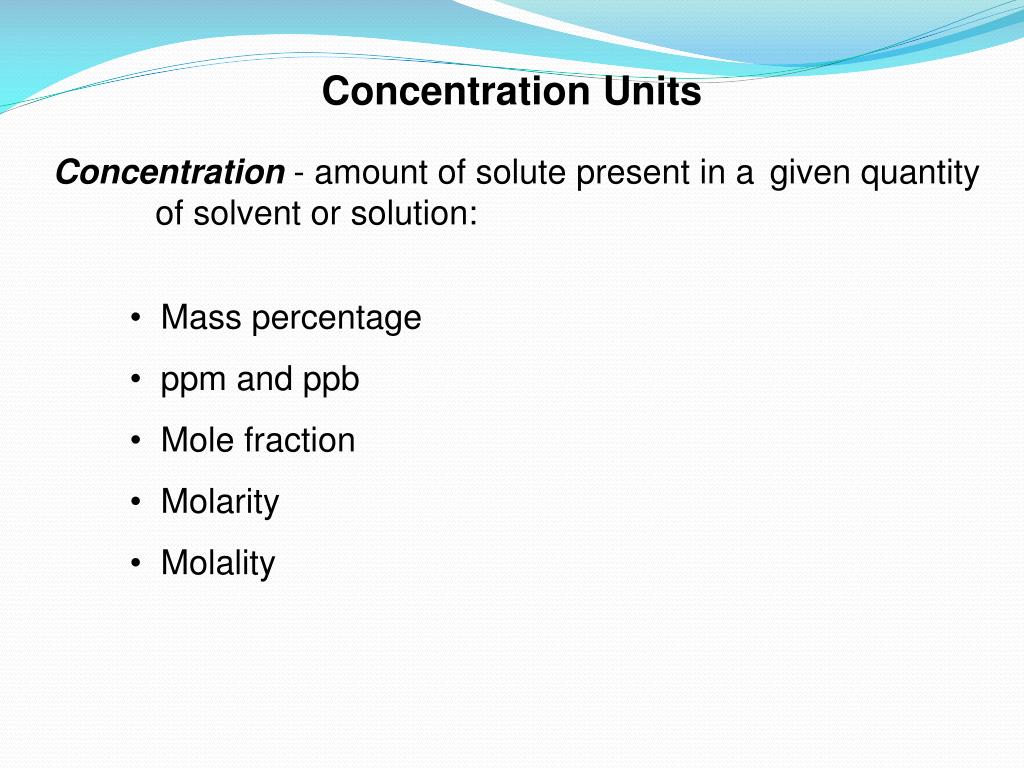 Concentration Units

Concentration - amount of solute present in a given quantity of solvent or solution:

• Mass percentage
• ppm and ppb
• Mole fraction
• Molarity
• Molality